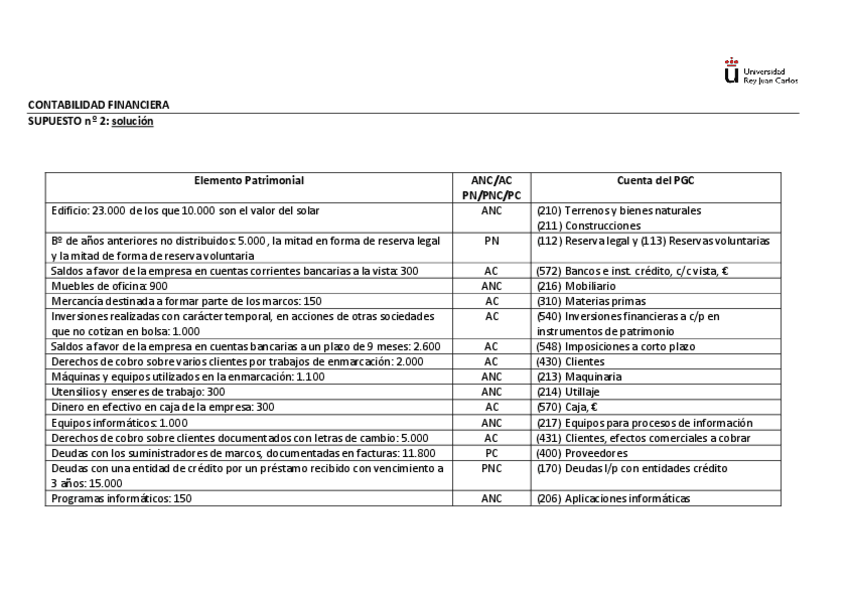 Universidad Rey Juan Carlos

CONTABILIDAD FINANCIERA
SUPUESTO nº 2: solución

| Elemento Patrimonial | ANC/AC PN/PNC/PC | Cuenta del PGC |
|---|---|---|
| Edificio: 23.000 de los que 10.000 son el valor del solar | ANC | (210) Terrenos y bienes naturales (211) Construcciones |
| Bº de años anteriores no distribuidos: 5.000, la mitad en forma de reserva legal y la mitad de forma de reserva voluntaria | PN | (112) Reserva legal y (113) Reservas voluntarias |
| Saldos a favor de la empresa en cuentas corrientes bancarias a la vista: 300 | AC | (572) Bancos e inst. crédito, c/c vista, € |
| Muebles de oficina: 900 | ANC | (216) Mobiliario |
| Mercancía destinada a formar parte de los marcos: 150 | AC | (310) Materias primas |
| Inversiones realizadas con carácter temporal, en acciones de otras sociedades que no cotizan en bolsa: 1.000 | AC | (540) Inversiones financieras a c/p en instrumentos de patrimonio |
| Saldos a favor de la empresa en cuentas bancarias a un plazo de 9 meses: 2.600 | AC | (548) Imposiciones a corto plazo |
| Derechos de cobro sobre varios clientes por trabajos de enmarcación: 2.000 | AC | (430) Clientes |
| Máquinas y equipos utilizados en la enmarcación: 1.100 | ANC | (213) Maquinaria |
| Utensilios y enseres de trabajo: 300 | ANC | (214) Utillaje |
| Dinero en efectivo en caja de la empresa: 300 | AC | (570) Caja, € |
| Equipos informáticos: 1.000 | ANC | (217) Equipos para procesos de información |
| Derechos de cobro sobre clientes documentados con letras de cambio: 5.000 | AC | (431) Clientes, efectos comerciales a cobrar |
| Deudas con los suministradores de marcos, documentadas en facturas: 11.800 | PC | (400) Proveedores |
| Deudas con una entidad de crédito por un préstamo recibido con vencimiento a 3 años: 15.000 | PNC | (170) Deudas l/p con entidades crédito |
| Programas informáticos: 150 | ANC | (206) Aplicaciones informáticas |